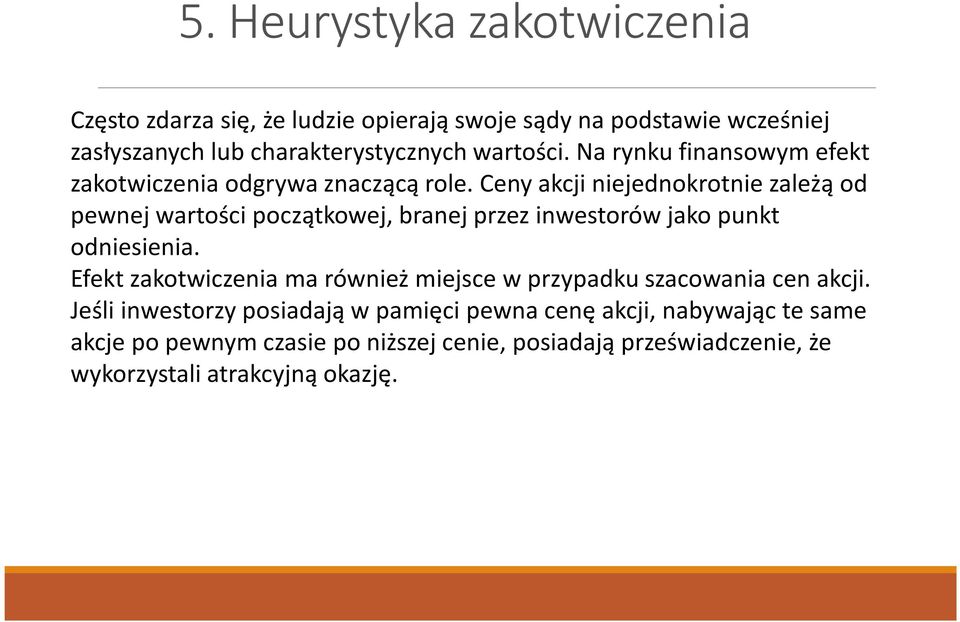 5. Heurystyka zakotwiczenia

Często zdarza się, że ludzie opierają swoje sądy na podstawie wcześniej zasłyszanych lub charakterystycznych wartości. Na rynku finansowym efekt zakotwiczenia odgrywa znaczącą role. Ceny akcji niejednokrotnie zależą od pewnej wartości początkowej, branej przez inwestorów jako punkt odniesienia.
Efekt zakotwiczenia ma również miejsce w przypadku szacowania cen akcji. Jeśli inwestorzy posiadają w pamięci pewna cenę akcji, nabywając te same akcje po pewnym czasie po niższej cenie, posiadają przeświadczenie, że wykorzystali atrakcyjną okazję.